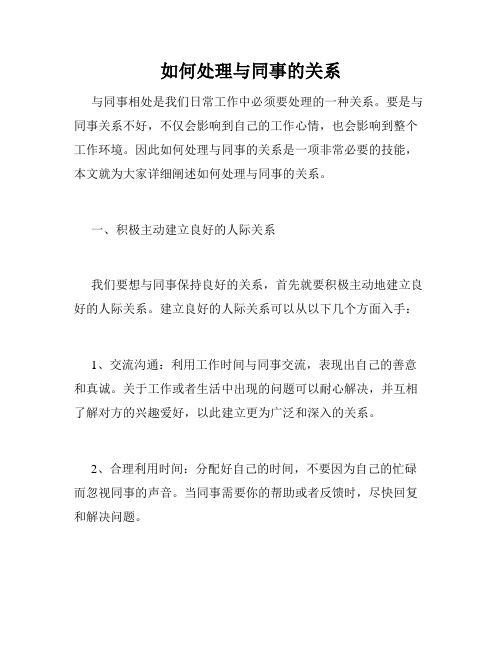 如何处理与同事的关系

与同事相处是我们日常工作中必须要处理的一种关系。要是与同事关系不好，不仅会影响到自己的工作心情，也会影响到整个工作环境。因此如何处理与同事的关系是一项非常必要的技能，本文就为大家详细阐述如何处理与同事的关系。

一、积极主动建立良好的人际关系

我们要想与同事保持良好的关系，首先就要积极主动地建立良好的人际关系。建立良好的人际关系可以从以下几个方面入手：

1、交流沟通：利用工作时间与同事交流，表现出自己的善意和真诚。关于工作或者生活中出现的问题可以耐心解决，并互相了解对方的兴趣爱好，以此建立更为广泛和深入的关系。

2、合理利用时间：分配好自己的时间，不要因为自己的忙碌而忽视同事的声音。当同事需要你的帮助或者反馈时，尽快回复和解决问题。